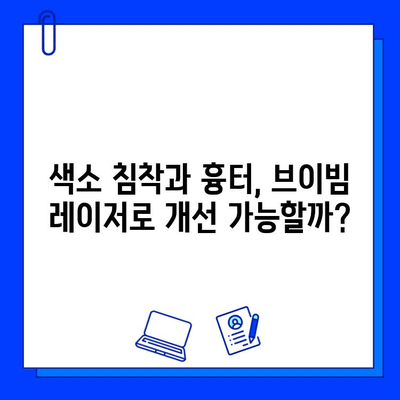 색소 침착과 흉터, 브이빔 레이저로 개선 가능할까?